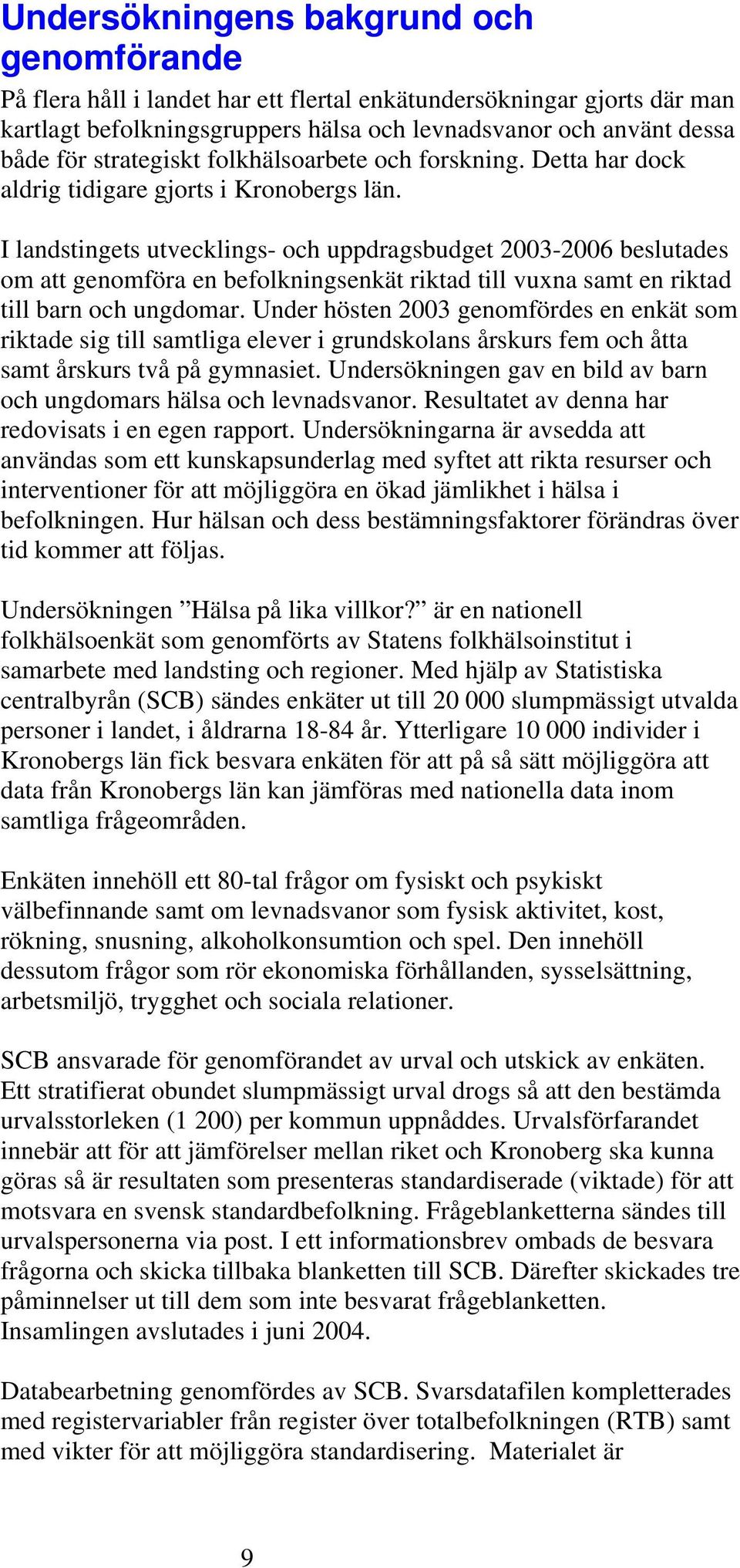 Undersökningens bakgrund och genomförande

På flera håll i landet har ett flertal enkätundersökningar gjorts där man kartlagt befolkningsgruppers hälsa och levnadsvanor och använt dessa både för strategiskt folkhälsoarbete och forskning. Detta har dock aldrig tidigare gjorts i Kronobergs län.

I landstingets utvecklings- och uppdragsbudget 2003-2006 beslutades om att genomföra en befolkningsenkät riktad till vuxna samt en riktad till barn och ungdomar. Under hösten 2003 genomfördes en enkät som riktade sig till samtliga elever i grundskolans årskurs fem och åtta samt årskurs två på gymnasiet. Undersökningen gav en bild av barn och ungdomars hälsa och levnadsvanor. Resultatet av denna har redovisats i en egen rapport. Undersökningarna är avsedda att användas som ett kunskapsunderlag med syftet att rikta resurser och interventioner för att möjliggöra en ökad jämlikhet i hälsa i befolkningen. Hur hälsan och dess bestämningsfaktorer förändras över tid kommer att följas.

Undersökningen ”Hälsa på lika villkor?” är en nationell folkhälsoenkät som genomförts av Statens folkhälsoinstitut i samarbete med landsting och regioner. Med hjälp av Statistiska centralbyrån (SCB) sändes enkäter ut till 20 000 slumpmässigt utvalda personer i landet, i åldrarna 18-84 år. Ytterligare 10 000 individer i Kronobergs län fick besvara enkäten för att på så sätt möjliggöra att data från Kronobergs län kan jämföras med nationella data inom samtliga frågeområden.

Enkäten innehöll ett 80-tal frågor om fysiskt och psykiskt välbefinnande samt om levnadsvanor som fysisk aktivitet, kost, rökning, snusning, alkoholkonsumtion och spel. Den innehöll dessutom frågor som rör ekonomiska förhållanden, sysselsättning, arbetsmiljö, trygghet och sociala relationer.

SCB ansvarade för genomförandet av urval och utskick av enkäten. Ett stratifierat obundet slumpmässigt urval drogs så att den bestämda urvalsstorleken (1 200) per kommun uppnåddes. Urvalsförfarandet innebär att för att jämförelser mellan riket och Kronoberg ska kunna göras så är resultaten som presenteras standardiserade (viktade) för att motsvara en svensk standardbefolkning. Frågeblanketterna sändes till urvalspersonerna via post. I ett informationsbrev ombads de besvara frågorna och skicka tillbaka blanketten till SCB. Därefter skickades tre påminnelser ut till dem som inte besvarat frågeblanketten. Insamlingen avslutades i juni 2004.

Databearbetning genomfördes av SCB. Svarsdatafilen kompletterades med registervariabler från register över totalbefolkningen (RTB) samt med vikter för att möjliggöra standardisering. Materialet är

9